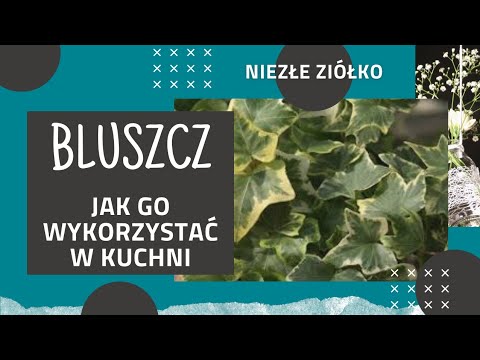 NIEZŁE ZIÓŁKO

BLUSZCZ

JAK GO WYKORZYSTAĆ W KUCHNI